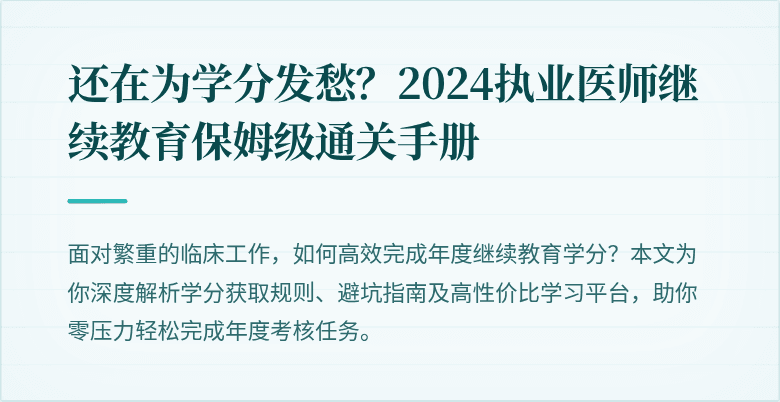 还在为学分发愁？2024执业医师继续教育保姆级通关手册

面对繁重的临床工作，如何高效完成年度继续教育学分？本文为你深度解析学分获取规则、避坑指南及高性价比学习平台，助你零压力轻松完成年度考核任务。